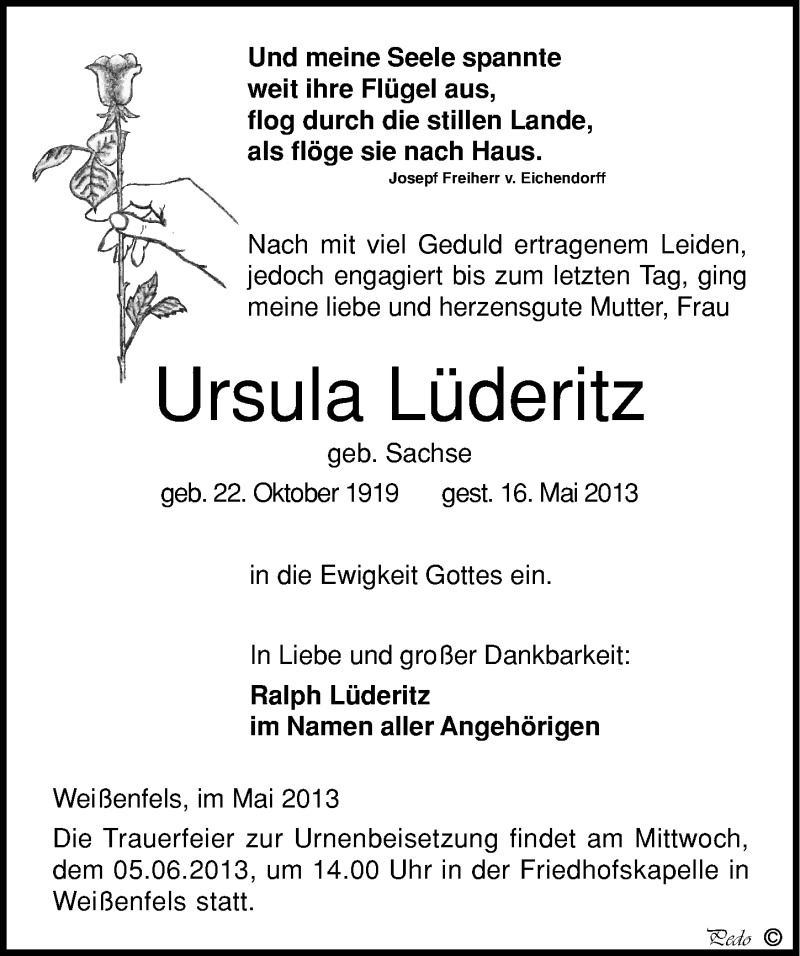 Und meine Seele spannte weit ihre Flügel aus, flog durch die stillen Lande, als flöge sie nach Haus.
Josepf Freiherr v. Eichendorff

Nach mit viel Geduld ertragenem Leiden, jedoch engagiert bis zum letzten Tag, ging meine liebe und herzensgute Mutter, Frau

Ursula Lüderitz

geb. Sachse

geb. 22. Oktober 1919 gest. 16. Mai 2013

in die Ewigkeit Gottes ein.

In Liebe und großer Dankbarkeit:

Ralph Lüderitz
im Namen aller Angehörigen

Weißenfels, im Mai 2013

Die Trauerfeier zur Urnenbeisetzung findet am Mittwoch, dem 05.06.2013, um 14.00 Uhr in der Friedhofskapelle in Weißenfels statt.

Pedo ©